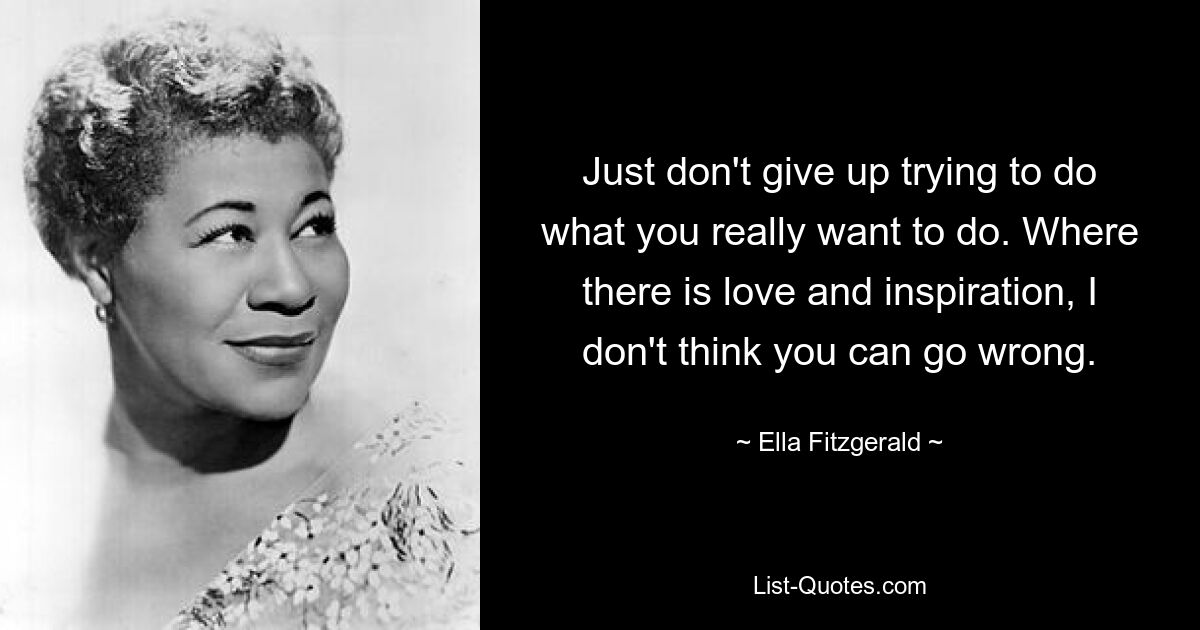 Just don't give up trying to do what you really want to do. Where there is love and inspiration, I don't think you can go wrong.

~ Ella Fitzgerald ~

List-Quotes.com